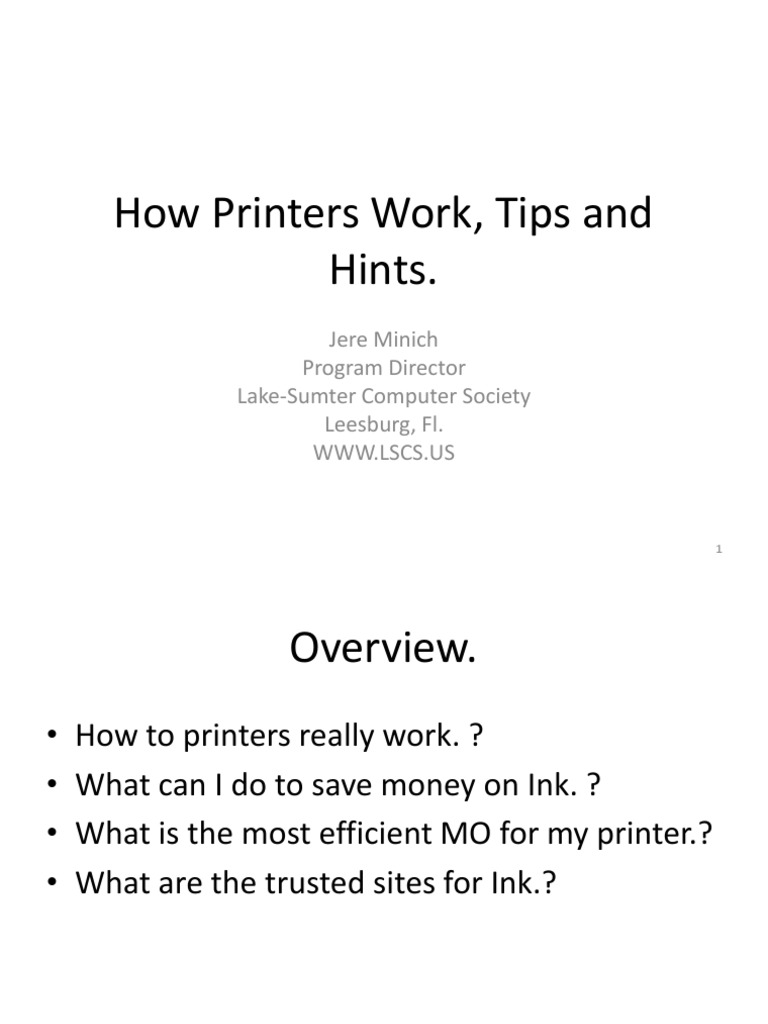 How Printers Work, Tips and Hints.

Jere Minich
Program Director
Lake-Sumter Computer Society
Leesburg, Fl.
WWW.LSCS.US

1

Overview.

• How to printers really work. ?
• What can I do to save money on Ink. ?
• What is the most efficient MO for my printer.?
• What are the trusted sites for Ink.?